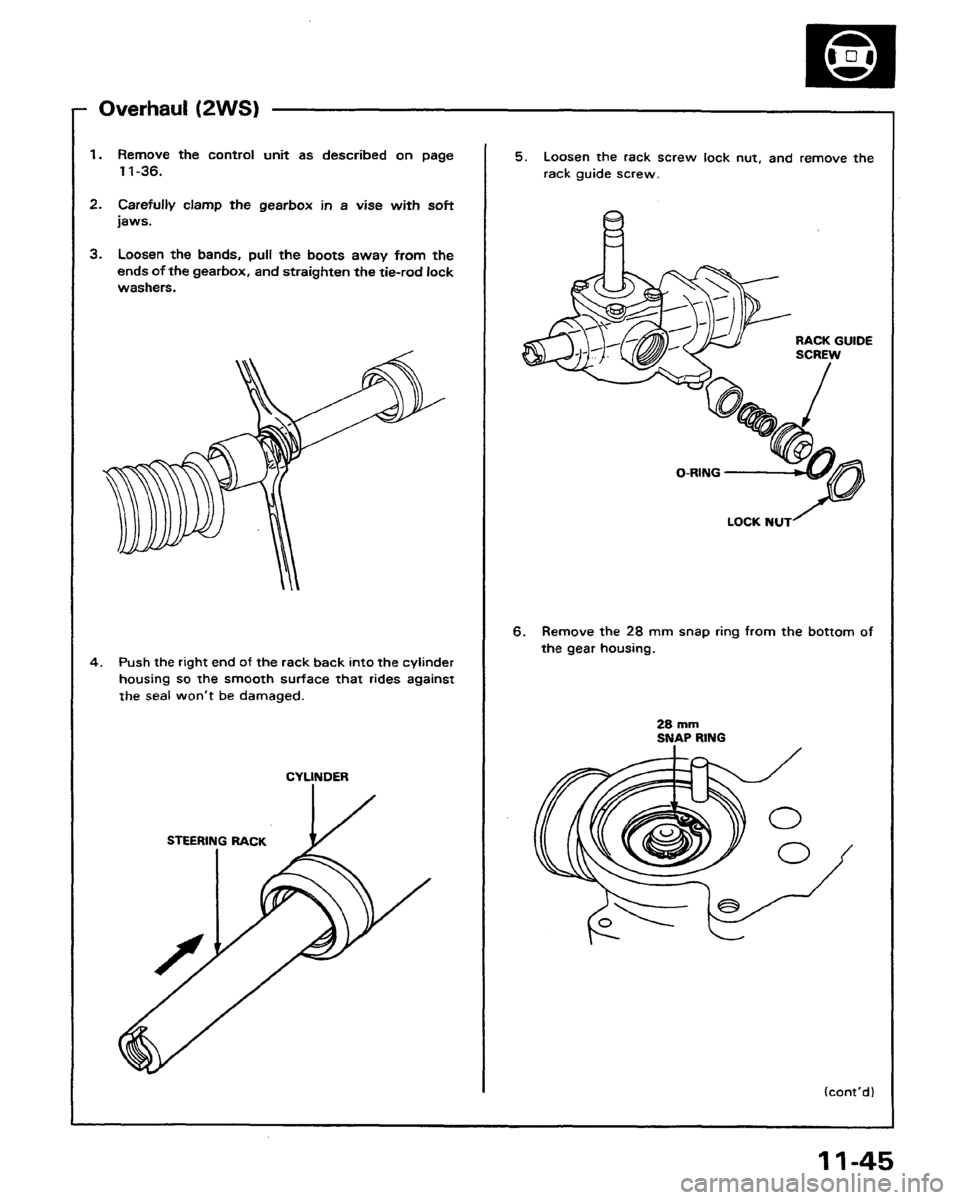 Overhaul (2WS)

1. Remove the control unit as described on page 11-36.

2. Carefully clamp the gearbox in a vise with soft jaws.

3. Loosen the bands, pull the boots away from the ends of the gearbox, and straighten the tie-rod lock washers.

4. Push the right end of the rack back into the cylinder housing so the smooth surface that rides against the seal won't be damaged.

CYLINDER

STEERING RACK

5. Loosen the rack screw lock nut, and remove the rack guide screw.

RACK GUIDE SCREW

O-RING

LOCK NUT

6. Remove the 28 mm snap ring from the bottom of the gear housing.

28 mm SNAP RING

(cont'd)

11-45

carmanualsonline.info